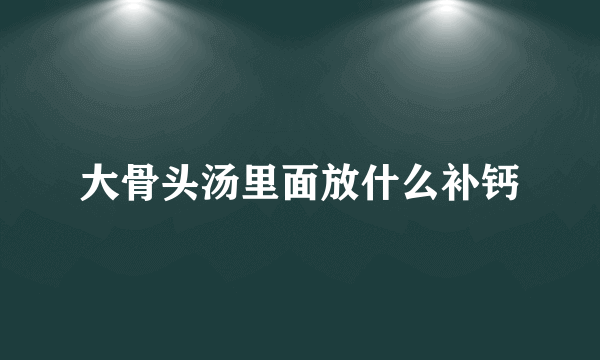 大骨头汤里面放什么补钙